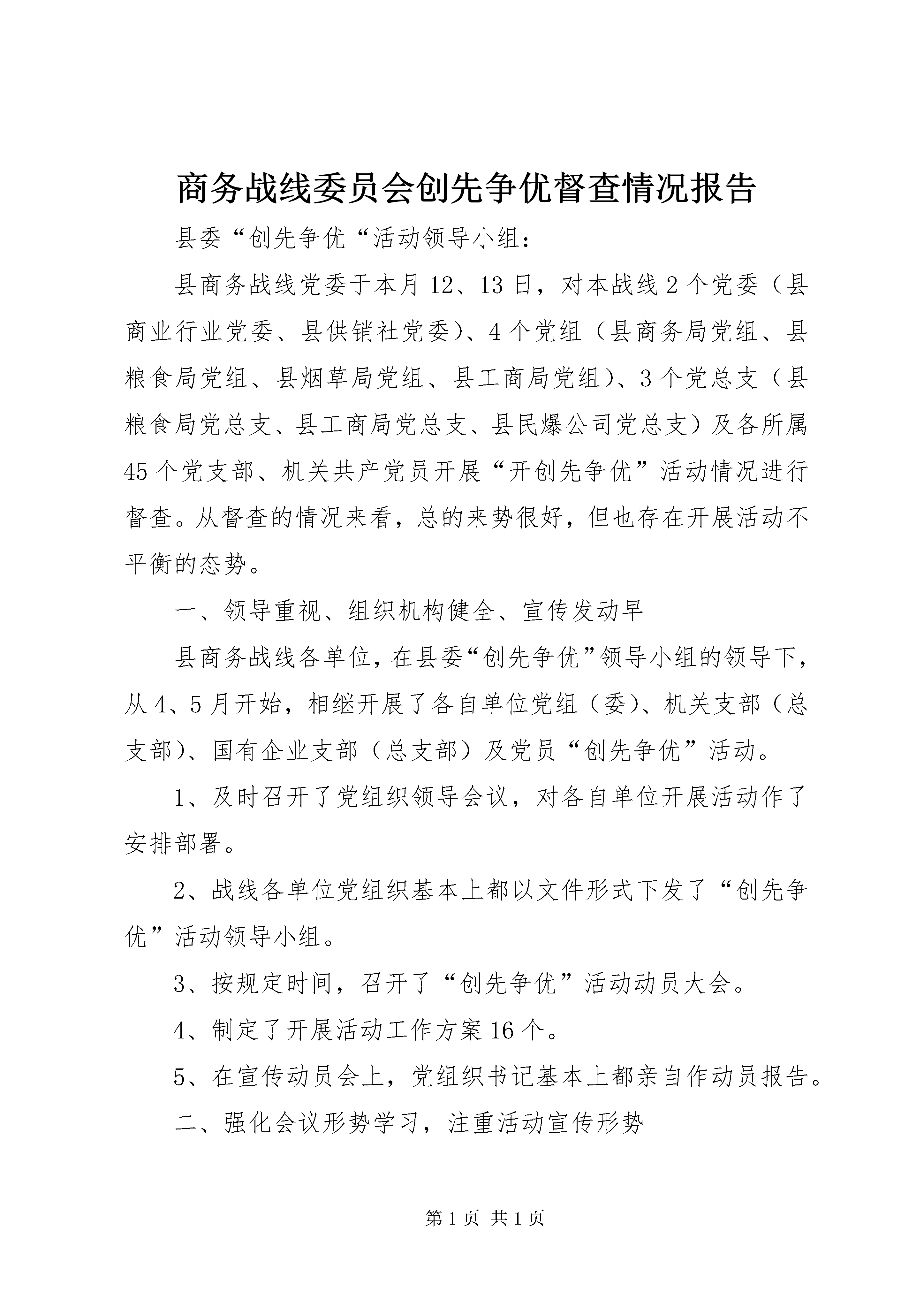 商务战线委员会创先争优督查情况报告

县委“创先争优“活动领导小组：

县商务战线党委于本月12、13日，对本战线2个党委（县商业行业党委、县供销社党委）、4个党组（县商务局党组、县粮食局党组、县烟草局党组、县工商局党组）、3个党总支（县粮食局党总支、县工商局党总支、县民爆公司党总支）及各所属45个党支部、机关共产党员开展“开创先争优”活动情况进行督查。从督查的情况来看，总的来势很好，但也存在开展活动不平衡的态势。

一、领导重视、组织机构健全、宣传发动早

县商务战线各单位，在县委“创先争优”领导小组的领导下，从4、5月开始，相继开展了各自单位党组（委）、机关支部（总支部）、国有企业支部（总支部）及党员“创先争优”活动。

1、及时召开了党组织领导会议，对各自单位开展活动作了安排部署。

2、战线各单位党组织基本上都以文件形式下发了“创先争优”活动领导小组。

3、按规定时间，召开了“创先争优”活动动员大会。

4、制定了开展活动工作方案16个。

5、在宣传动员会上，党组织书记基本上都亲自作动员报告。

二、强化会议形势学习，注重活动宣传形势

第1页 共1页